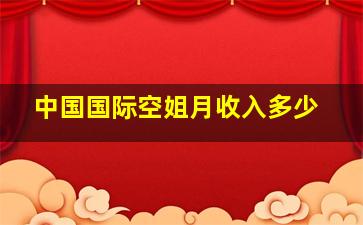 中国国际空姐月收入多少